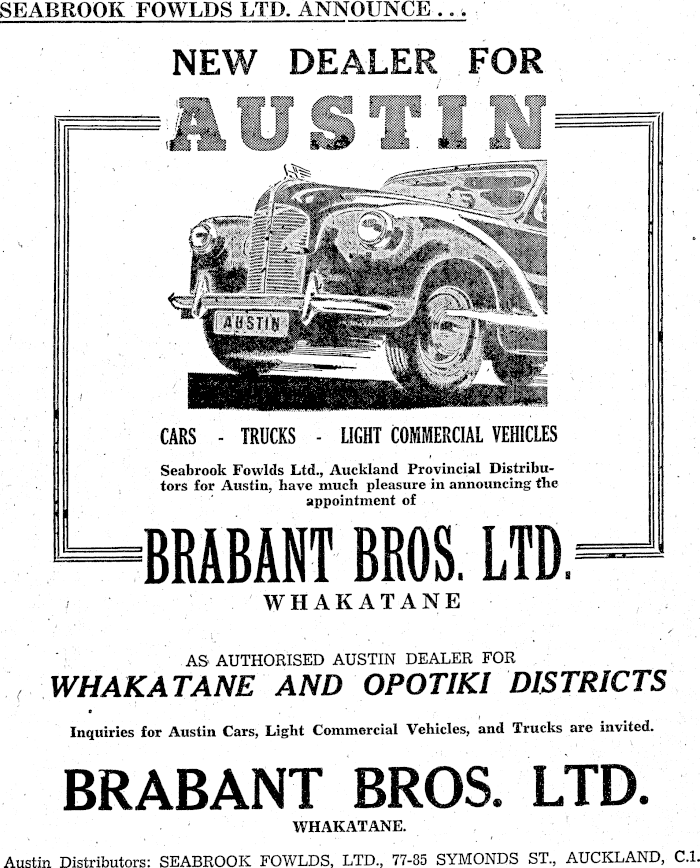 SEABROOK FOWLDS LTD. ANNOUNCE . . .

NEW DEALER FOR

AUSTIN

AUSTIN

CARS - TRUCKS - LIGHT COMMERCIAL VEHICLES

Seabrook Fowlds Ltd., Auckland Provincial Distributors for Austin, have much pleasure in announcing the appointment of

BRABANT BROS. LTD.

WHAKATANE

AS AUTHORISED AUSTIN DEALER FOR

WHAKATANE AND OPOTIKI DISTRICTS

Inquiries for Austin Cars, Light Commercial Vehicles, and Trucks are invited.

BRABANT BROS. LTD.

WHAKATANE.

Austin Distributors: SEABROOK FOWLDS, LTD., 77-85 SYMONDS ST., AUCKLAND, C.1.